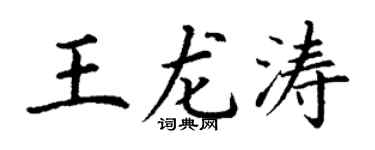 王龙涛
词典网